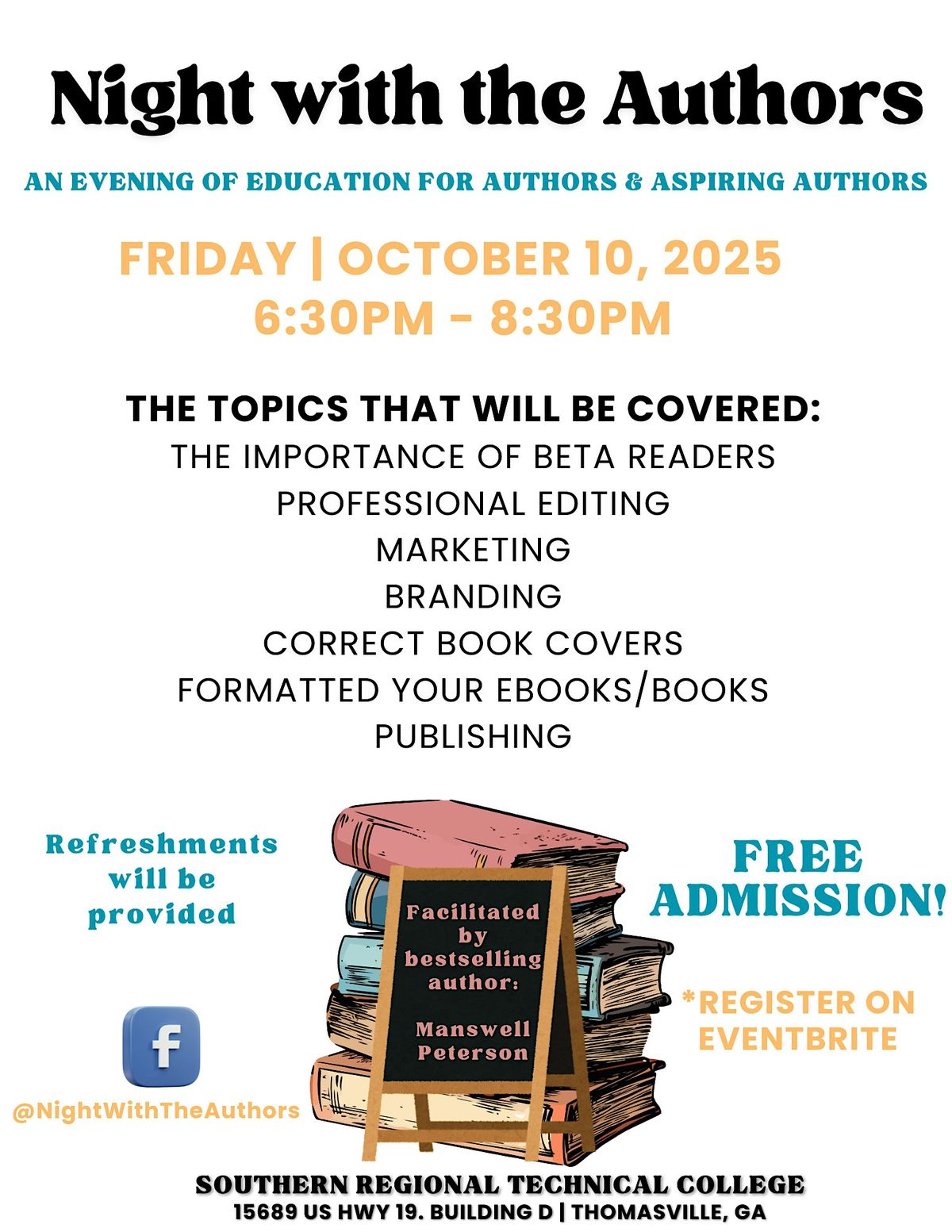 Night with the Authors

AN EVENING OF EDUCATION FOR AUTHORS & ASPIRING AUTHORS

FRIDAY | OCTOBER 10, 2025
6:30PM - 8:30PM

THE TOPICS THAT WILL BE COVERED:
THE IMPORTANCE OF BETA READERS
PROFESSIONAL EDITING
MARKETING
BRANDING
CORRECT BOOK COVERS
FORMATTED YOUR EBOOKS/BOOKS
PUBLISHING

Refreshments will be provided

@NightWithTheAuthors

Facilitated by bestselling author:

Manswell Peterson

FREE ADMISSION!

*REGISTER ON EVENTBRITE

SOUTHERN REGIONAL TECHNICAL COLLEGE
15689 US HWY 19. BUILDING D | THOMASVILLE, GA